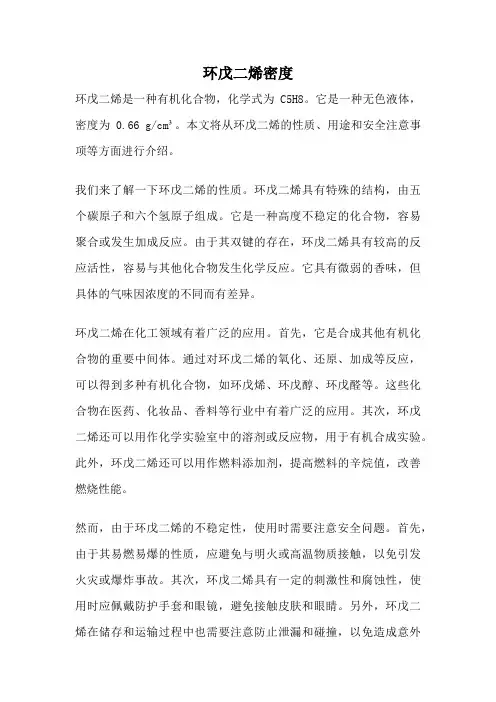 环戊二烯密度

环戊二烯是一种有机化合物，化学式为 C5H8。它是一种无色液体，密度为 0.66 g/cm³。本文将从环戊二烯的性质、用途和安全注意事项等方面进行介绍。

我们来了解一下环戊二烯的性质。环戊二烯具有特殊的结构，由五个碳原子和六个氢原子组成。它是一种高度不稳定的化合物，容易聚合或发生加成反应。由于其双键的存在，环戊二烯具有较高的反应活性，容易与其他化合物发生化学反应。它具有微弱的香味，但具体的气味因浓度的不同而有差异。

环戊二烯在化工领域有着广泛的应用。首先，它是合成其他有机化合物的重要中间体。通过对环戊二烯的氧化、还原、加成等反应，可以得到多种有机化合物，如环戊烯、环戊醇、环戊醛等。这些化合物在医药、化妆品、香料等行业中有着广泛的应用。其次，环戊二烯还可以用作化学实验室中的溶剂或反应物，用于有机合成实验。此外，环戊二烯还可以用作燃料添加剂，提高燃料的辛烷值，改善燃烧性能。

然而，由于环戊二烯的不稳定性，使用时需要注意安全问题。首先，由于其易燃易爆的性质，应避免与明火或高温物质接触，以免引发火灾或爆炸事故。其次，环戊二烯具有一定的刺激性和腐蚀性，使用时应佩戴防护手套和眼镜，避免接触皮肤和眼睛。另外，环戊二烯在储存和运输过程中也需要注意防止泄漏和碰撞，以免造成意外